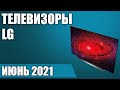 ТЕЛЕВИЗОРЫ
LG

ИЮНЬ 2021